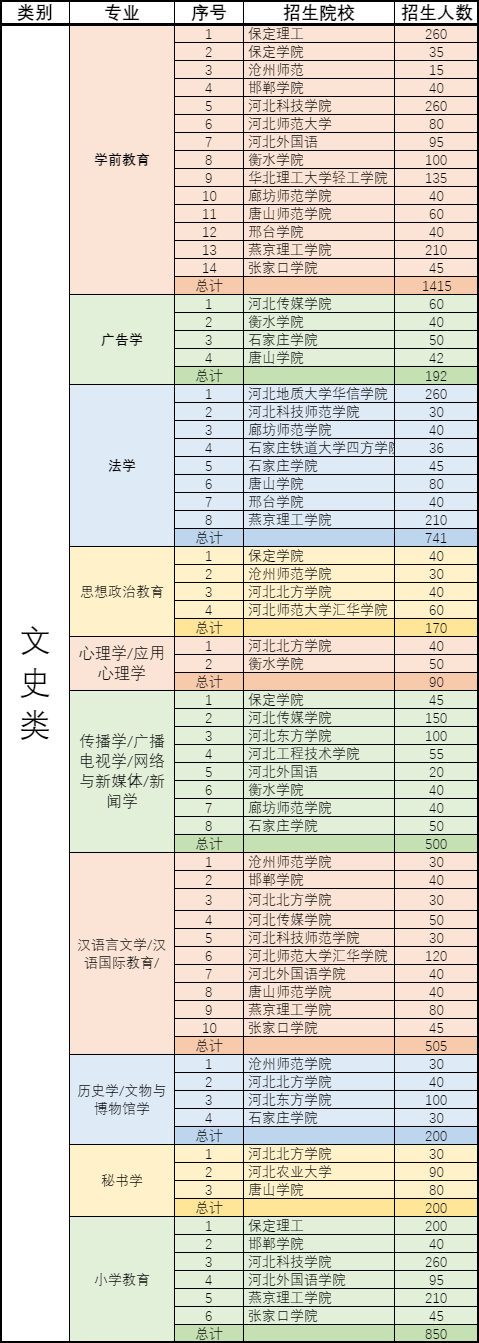 | 类别 | 专业 | 序号 | 招生院校 | 招生人数 |
|---|---|---|---|---|
| 文史类 | 学前教育 | 1 | 保定理工 | 260 |
| | | 2 | 保定学院 | 35 |
| | | 3 | 沧州师范 | 15 |
| | | 4 | 邯郸学院 | 40 |
| | | 5 | 河北科技学院 | 260 |
| | | 6 | 河北师范大学 | 80 |
| | | 7 | 河北外国语 | 95 |
| | | 8 | 衡水学院 | 100 |
| | | 9 | 华北理工大学轻工学院 | 135 |
| | | 10 | 廊坊师范学院 | 40 |
| | | 11 | 唐山师范学院 | 60 |
| | | 12 | 邢台学院 | 40 |
| | | 13 | 燕京理工学院 | 210 |
| | | 14 | 张家口学院 | 45 |
| | | 总计 | | 1415 |
| | 广告学 | 1 | 河北传媒学院 | 60 |
| | | 2 | 衡水学院 | 40 |
| | | 3 | 石家庄学院 | 50 |
| | | 4 | 唐山学院 | 42 |
| | | 总计 | | 192 |
| | 法学 | 1 | 河北地质大学华信学院 | 260 |
| | | 2 | 河北科技师范学院 | 30 |
| | | 3 | 廊坊师范学院 | 40 |
| | | 4 | 石家庄铁道大学四方学院 | 36 |
| | | 5 | 石家庄学院 | 45 |
| | | 6 | 唐山学院 | 80 |
| | | 7 | 邢台学院 | 40 |
| | | 8 | 燕京理工学院 | 210 |
| | | 总计 | | 741 |
| | 思想政治教育 | 1 | 保定学院 | 40 |
| | | 2 | 沧州师范学院 | 30 |
| | | 3 | 河北北方学院 | 40 |
| | | 4 | 河北师范大学汇华学院 | 60 |
| | | 总计 | | 170 |
| | 心理学/应用心理学 | 1 | 河北北方学院 | 40 |
| | | 2 | 衡水学院 | 50 |
| | | 总计 | | 90 |
| | 传播学/广播电视学/网络与新媒体/新闻学 | 1 | 保定学院 | 45 |
| | | 2 | 河北传媒学院 | 150 |
| | | 3 | 河北东方学院 | 100 |
| | | 4 | 河北工程技术学院 | 55 |
| | | 5 | 河北外国语 | 20 |
| | | 6 | 衡水学院 | 40 |
| | | 7 | 廊坊师范学院 | 40 |
| | | 8 | 石家庄学院 | 50 |
| | | 总计 | | 500 |
| | 汉语言文学/汉语国际教育/ | 1 | 沧州师范学院 | 30 |
| | | 2 | 邯郸学院 | 40 |
| | | 3 | 河北北方学院 | 30 |
| | | 4 | 河北传媒学院 | 50 |
| | | 5 | 河北科技师范学院 | 30 |
| | | 6 | 河北师范大学汇华学院 | 120 |
| | | 7 | 河北外国语学院 | 40 |
| | | 8 | 唐山师范学院 | 40 |
| | | 9 | 燕京理工学院 | 80 |
| | | 10 | 张家口学院 | 45 |
| | | 总计 | | 505 |
| | 历史学/文物与博物馆学 | 1 | 沧州师范学院 | 30 |
| | | 2 | 河北北方学院 | 40 |
| | | 3 | 河北东方学院 | 100 |
| | | 4 | 石家庄学院 | 30 |
| | | 总计 | | 200 |
| | 秘书学 | 1 | 河北北方学院 | 30 |
| | | 2 | 河北农业大学 | 90 |
| | | 3 | 唐山学院 | 80 |
| | | 总计 | | 200 |
| | 小学教育 | 1 | 保定理工 | 200 |
| | | 2 | 邯郸学院 | 40 |
| | | 3 | 河北科技学院 | 260 |
| | | 4 | 河北外国语学院 | 95 |
| | | 5 | 燕京理工学院 | 210 |
| | | 6 | 张家口学院 | 45 |
| | | 总计 | | 850 |